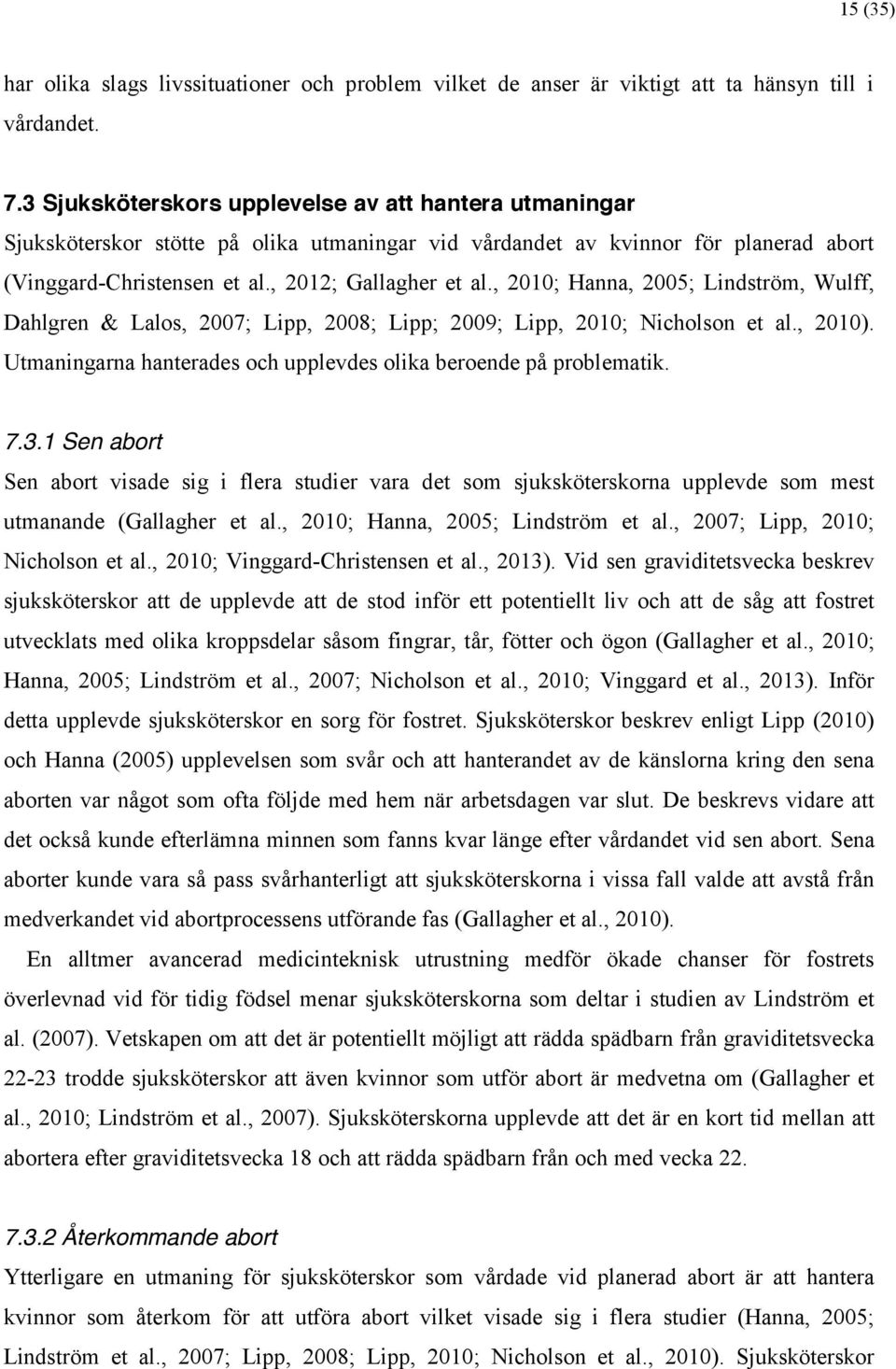 15 (35)

har olika slags livssituationer och problem vilket de anser är viktigt att ta hänsyn till i vårdandet.

7.3 Sjuksköterskors upplevelse av att hantera utmaningar
Sjuksköterskor stötte på olika utmaningar vid vårdandet av kvinnor för planerad abort (Vinggard-Christensen et al., 2012; Gallagher et al., 2010; Hanna, 2005; Lindström, Wulff, Dahlgren & Lalos, 2007; Lipp, 2008; Lipp; 2009; Lipp, 2010; Nicholson et al., 2010). Utmaningarna hanterades och upplevdes olika beroende på problematik.

7.3.1 Sen abort
Sen abort visade sig i flera studier vara det som sjuksköterskorna upplevde som mest utmanande (Gallagher et al., 2010; Hanna, 2005; Lindström et al., 2007; Lipp, 2010; Nicholson et al., 2010; Vinggard-Christensen et al., 2013). Vid sen graviditetsvecka beskrev sjuksköterskor att de upplevde att de stod inför ett potentiellt liv och att de såg att fostret utvecklats med olika kroppsdelar såsom fingrar, tår, fötter och ögon (Gallagher et al., 2010; Hanna, 2005; Lindström et al., 2007; Nicholson et al., 2010; Vinggard et al., 2013). Inför detta upplevde sjuksköterskor en sorg för fostret. Sjuksköterskor beskrev enligt Lipp (2010) och Hanna (2005) upplevelsen som svår och att hanterandet av de känslorna kring den sena aborten var något som ofta följde med hem när arbetsdagen var slut. De beskrevs vidare att det också kunde efterlämna minnen som fanns kvar länge efter vårdandet vid sen abort. Sena aborter kunde vara så pass svårhanterligt att sjuksköterskorna i vissa fall valde att avstå från medverkandet vid abortprocessens utförande fas (Gallagher et al., 2010).

En alltmer avancerad medicinteknisk utrustning medför ökade chanser för fostrets överlevnad vid för tidig födsel menar sjuksköterskorna som deltar i studien av Lindström et al. (2007). Vetskapen om att det är potentiellt möjligt att rädda spädbarn från graviditetsvecka 22-23 trodde sjuksköterskor att även kvinnor som utför abort är medvetna om (Gallagher et al., 2010; Lindström et al., 2007). Sjuksköterskorna upplevde att det är en kort tid mellan att abortera efter graviditetsvecka 18 och att rädda spädbarn från och med vecka 22.

7.3.2 Återkommande abort
Ytterligare en utmaning för sjuksköterskor som vårdade vid planerad abort är att hantera kvinnor som återkom för att utföra abort vilket visade sig i flera studier (Hanna, 2005; Lindström et al., 2007; Lipp, 2008; Lipp, 2010; Nicholson et al., 2010). Sjuksköterskor